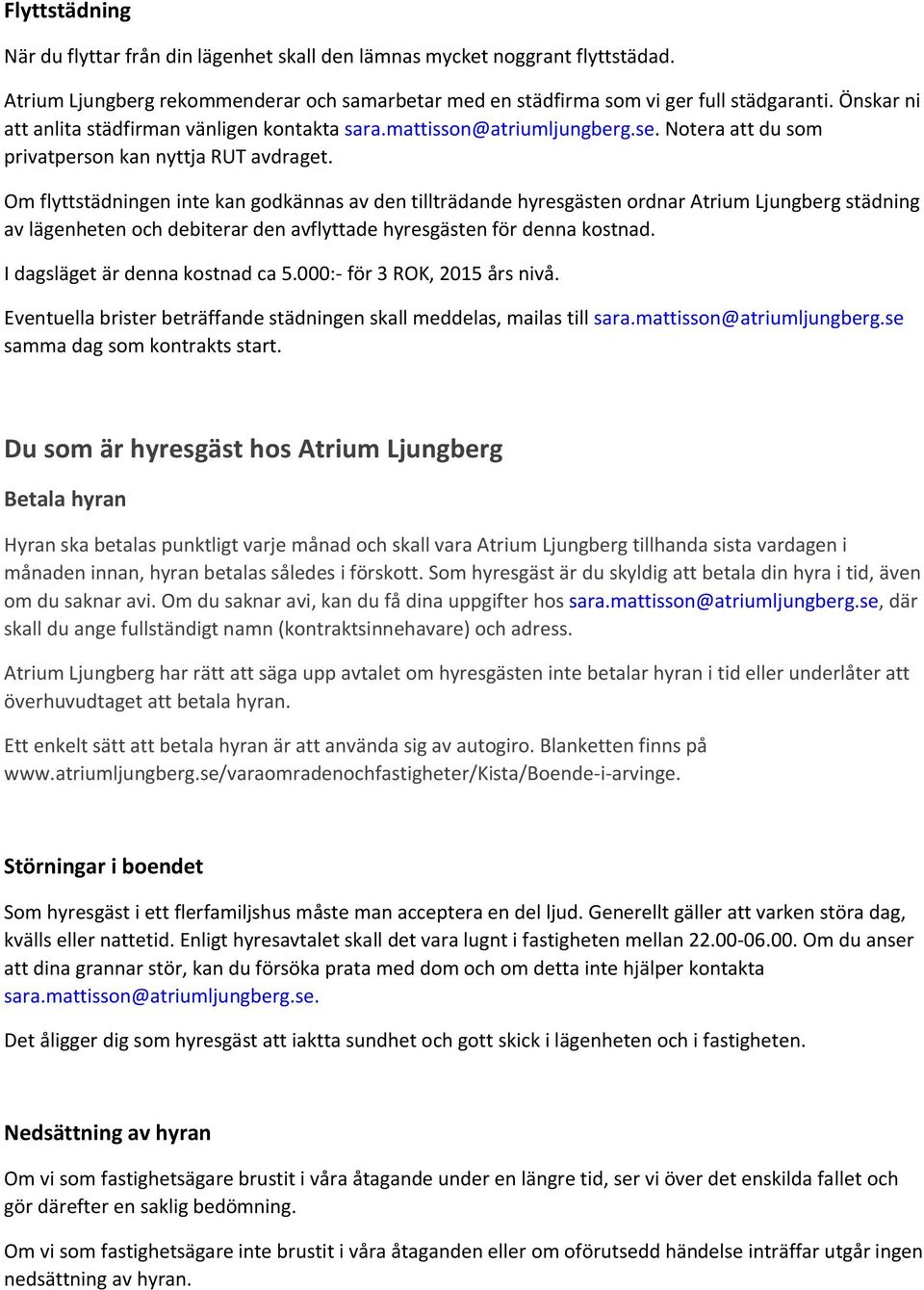 Flyttstädning

När du flyttar från din lägenhet skall den lämnas mycket noggrant flyttstädad.

Atrium Ljungberg rekommenderar och samarbetar med en städfirma som vi ger full städgaranti. Önskar ni att anlita städfirman vänligen kontakta sara.mattisson@atriumljungberg.se. Notera att du som privatperson kan nyttja RUT avdraget.

Om flyttstädningen inte kan godkännas av den tillträdande hyresgästen ordnar Atrium Ljungberg städning av lägenheten och debiterar den avflyttade hyresgästen för denna kostnad.

I dagsläget är denna kostnad ca 5.000:- för 3 ROK, 2015 års nivå.

Eventuella brister beträffande städningen skall meddelas, mailas till sara.mattisson@atriumljungberg.se samma dag som kontrakts start.

Du som är hyresgäst hos Atrium Ljungberg

Betala hyran

Hyran ska betalas punktligt varje månad och skall vara Atrium Ljungberg tillhanda sista vardagen i månaden innan, hyran betalas således i förskott. Som hyresgäst är du skyldig att betala din hyra i tid, även om du saknar avi. Om du saknar avi, kan du få dina uppgifter hos sara.mattisson@atriumljungberg.se, där skall du ange fullständigt namn (kontraktsinnehavare) och adress.

Atrium Ljungberg har rätt att säga upp avtalet om hyresgästen inte betalar hyran i tid eller underlåter att överhuvudtaget att betala hyran.

Ett enkelt sätt att betala hyran är att använda sig av autogiro. Blanketten finns på www.atriumljungberg.se/varaomradenochfastigheter/Kista/Boende-i-arvinge.

Störningar i boendet

Som hyresgäst i ett flerfamiljshus måste man acceptera en del ljud. Generellt gäller att varken störa dag, kvälls eller nattetid. Enligt hyresavtalet skall det vara lugnt i fastigheten mellan 22.00-06.00. Om du anser att dina grannar stör, kan du försöka prata med dom och om detta inte hjälper kontakta sara.mattisson@atriumljungberg.se.

Det åligger dig som hyresgäst att iaktta sundhet och gott skick i lägenheten och i fastigheten.

Nedsättning av hyran

Om vi som fastighetsägare brustit i våra åtagande under en längre tid, ser vi över det enskilda fallet och gör därefter en saklig bedömning.

Om vi som fastighetsägare inte brustit i våra åtaganden eller om oförutsedd händelse inträffar utgår ingen nedsättning av hyran.